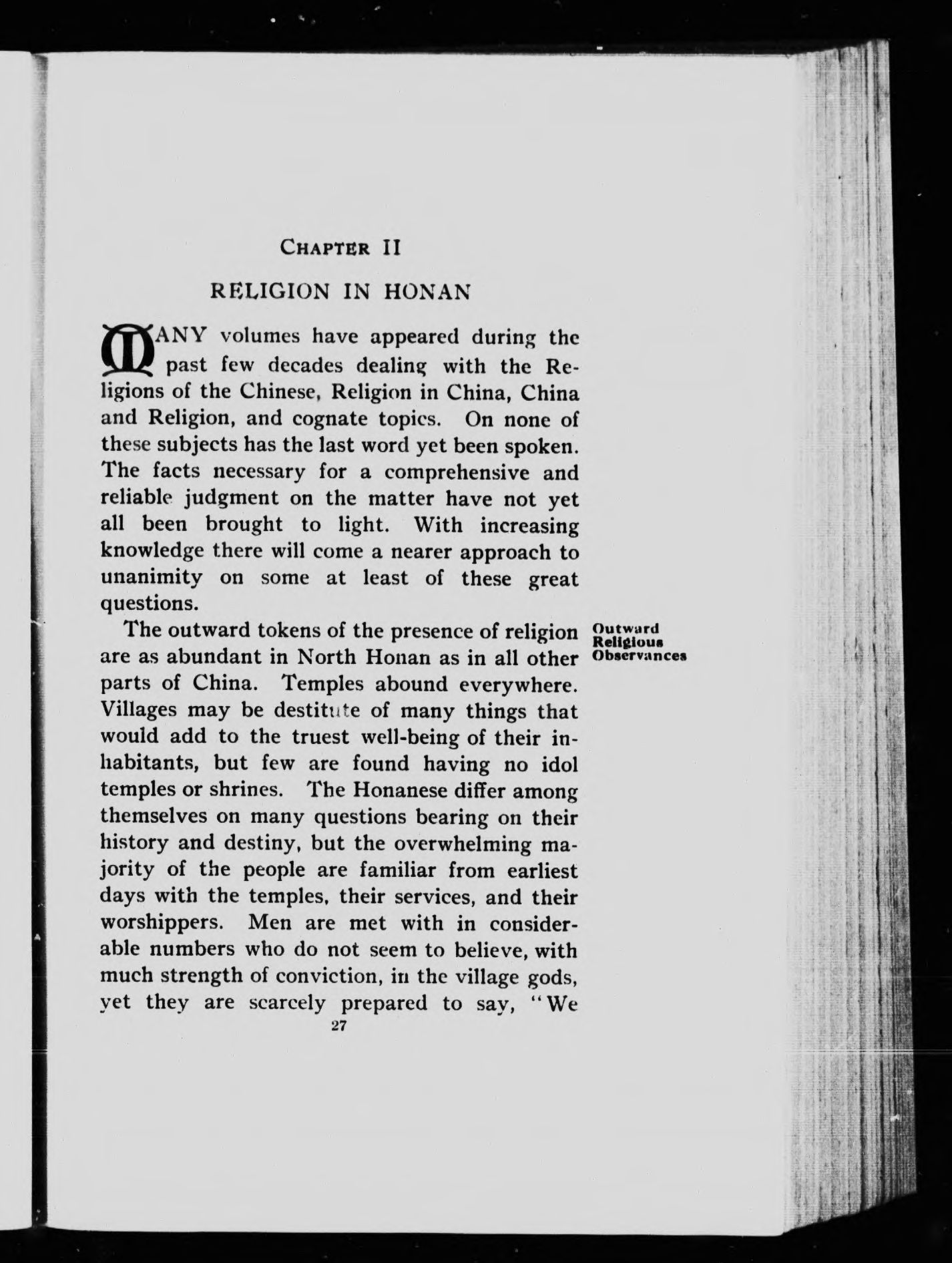 CHAPTER II

RELIGION IN HONAN

MANY volumes have appeared during the past few decades dealing with the Religions of the Chinese, Religion in China, China and Religion, and cognate topics. On none of these subjects has the last word yet been spoken. The facts necessary for a comprehensive and reliable judgment on the matter have not yet all been brought to light. With increasing knowledge there will come a nearer approach to unanimity on some at least of these great questions.

Outward Religious Observances

The outward tokens of the presence of religion are as abundant in North Honan as in all other parts of China. Temples abound everywhere. Villages may be destitute of many things that would add to the truest well-being of their inhabitants, but few are found having no idol temples or shrines. The Honanese differ among themselves on many questions bearing on their history and destiny, but the overwhelming majority of the people are familiar from earliest days with the temples, their services, and their worshippers. Men are met with in considerable numbers who do not seem to believe, with much strength of conviction, in the village gods, yet they are scarcely prepared to say, "We

27